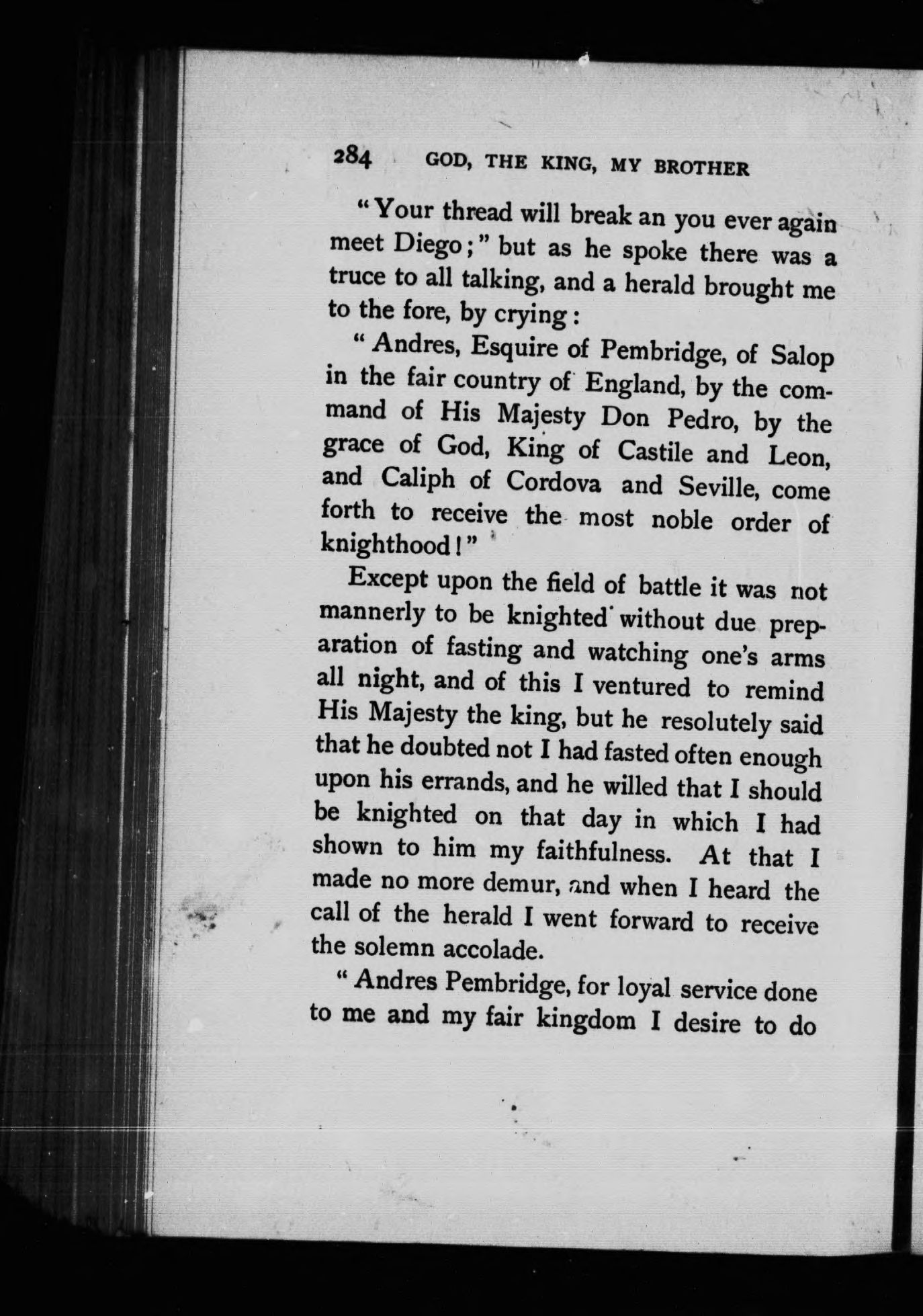 284 GOD, THE KING, MY BROTHER

"Your thread will break an you ever again meet Diego;" but as he spoke there was a truce to all talking, and a herald brought me to the fore, by crying:

"Andres, Esquire of Pembridge, of Salop in the fair country of England, by the command of His Majesty Don Pedro, by the grace of God, King of Castile and Leon, and Caliph of Cordova and Seville, come forth to receive the most noble order of knighthood!"

Except upon the field of battle it was not mannerly to be knighted without due preparation of fasting and watching one's arms all night, and of this I ventured to remind His Majesty the king, but he resolutely said that he doubted not I had fasted often enough upon his errands, and he willed that I should be knighted on that day in which I had shown to him my faithfulness. At that I made no more demur, and when I heard the call of the herald I went forward to receive the solemn accolade.

"Andres Pembridge, for loyal service done to me and my fair kingdom I desire to do